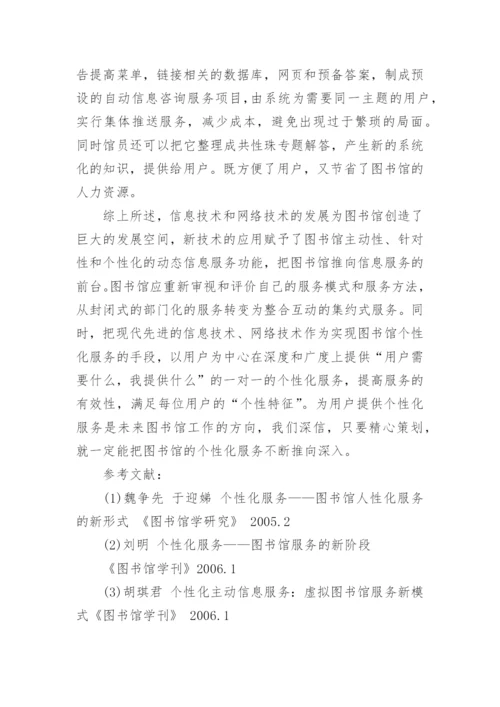 告提高菜单，链接相关的数据库，网页和预备答案，制成预设的自动信息咨询服务项目，由系统为需要同一主题的用户，实行集体推送服务，减少成本，避免出现过于繁琐的局面。同时馆员还可以把它整理成共性珠专题解答，产生新的系统化的知识，提供给用户。既方便了用户，又节省了图书馆的人力资源。

综上所述，信息技术和网络技术的发展为图书馆创造了巨大的发展空间，新技术的应用赋予了图书馆主动性、针对性和个性化的动态信息服务功能，把图书馆推向信息服务的前台。图书馆应重新审视和评价自己的服务模式和服务方法，从封闭式的部门化的服务转变为整合互动的集约式服务。同时，把现代先进的信息技术、网络技术作为实现图书馆个性化服务的手段，以用户为中心在深度和广度上提供“用户需要什么，我提供什么”的一对一的个性化服务，提高服务的有效性，满足每位用户的“个性特征”。为用户提供个性化服务是未来图书馆工作的方向，我们深信，只要精心策划，就一定能把图书馆的个性化服务不断推向深入。

参考文献：

(1)魏争先 于迎娣 个性化服务——图书馆人性化服务的新形式 《图书馆学研究》 2005.2

(2)刘明 个性化服务——图书馆服务的新阶段 《图书馆学刊》2006.1

(3)胡琪君 个性化主动信息服务：虚拟图书馆服务新模式《图书馆学刊》 2006.1